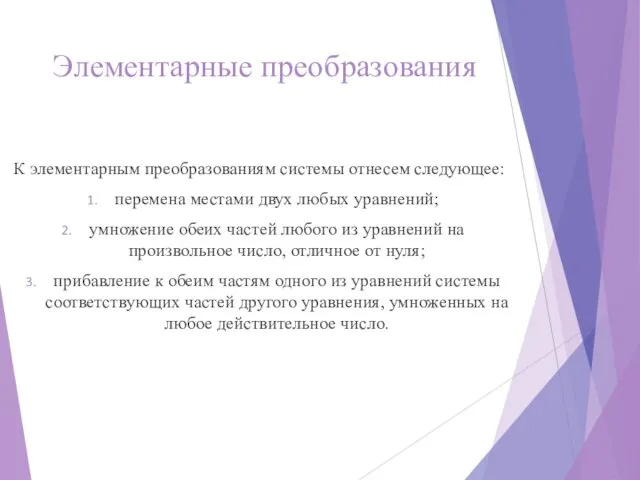 Элементарные преобразования

К элементарным преобразованиям системы отнесем следующее:

1. перемена местами двух любых уравнений;

2. умножение обеих частей любого из уравнений на произвольное число, отличное от нуля;

3. прибавление к обеим частям одного из уравнений системы соответствующих частей другого уравнения, умноженных на любое действительное число.